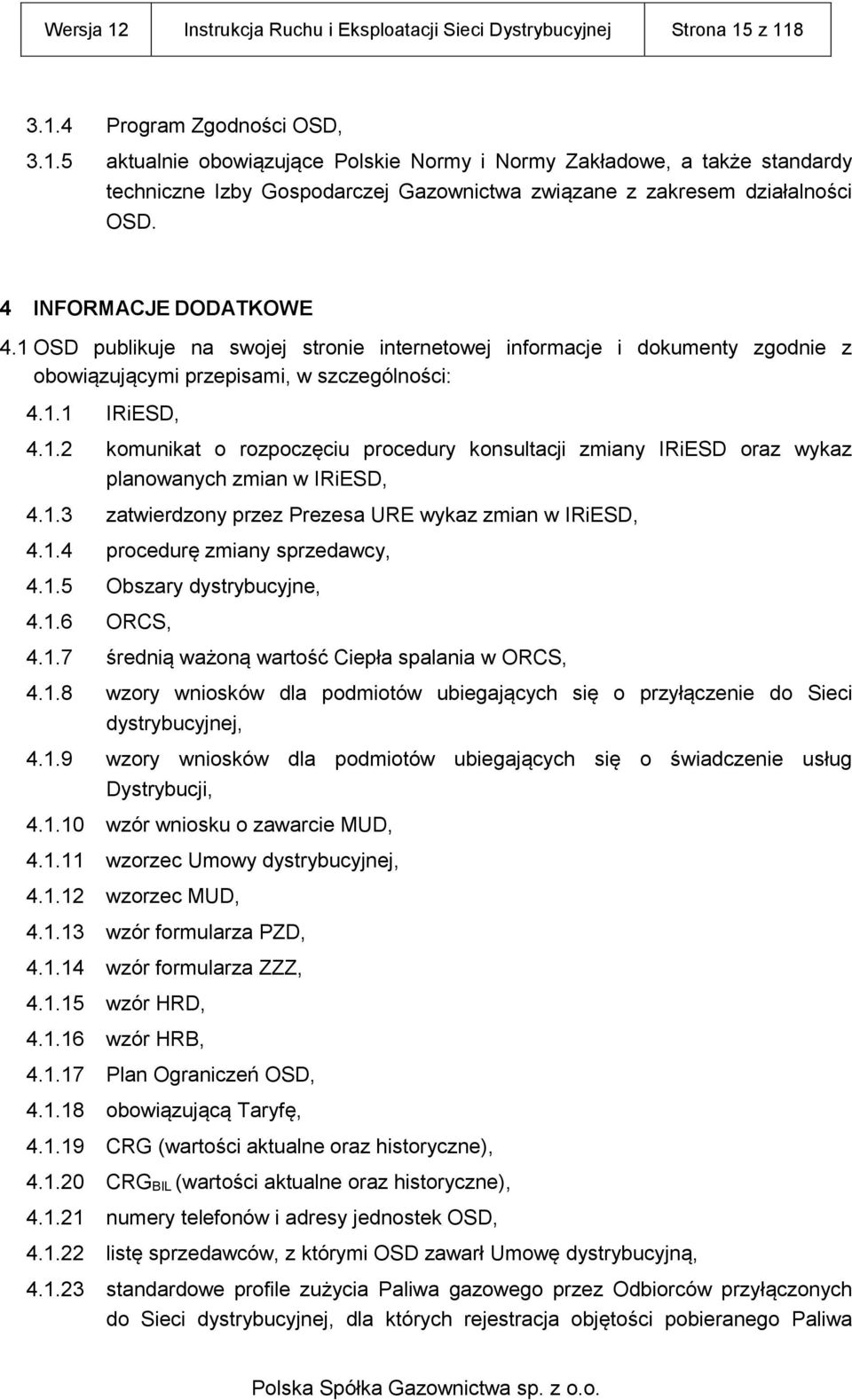 | Wersja 12 | Instrukcja Ruchu i Eksploatacji Sieci Dystrybucyjnej | Strona 15 z 118 |
|---|---|---|

3.1.4 Program Zgodności OSD,

3.1.5 aktualnie obowiązujące Polskie Normy i Normy Zakładowe, a także standardy techniczne Izby Gospodarczej Gazownictwa związane z zakresem działalności OSD.

4 INFORMACJE DODATKOWE

4.1 OSD publikuje na swojej stronie internetowej informacje i dokumenty zgodnie z obowiązującymi przepisami, w szczególności:

4.1.1 IRiESD,

4.1.2 komunikat o rozpoczęciu procedury konsultacji zmiany IRiESD oraz wykaz planowanych zmian w IRiESD,

4.1.3 zatwierdzony przez Prezesa URE wykaz zmian w IRiESD,

4.1.4 procedurę zmiany sprzedawcy,

4.1.5 Obszary dystrybucyjne,

4.1.6 ORCS,

4.1.7 średnią ważoną wartość Ciepła spalania w ORCS,

4.1.8 wzory wniosków dla podmiotów ubiegających się o przyłączenie do Sieci dystrybucyjnej,

4.1.9 wzory wniosków dla podmiotów ubiegających się o świadczenie usług Dystrybucji,

4.1.10 wzór wniosku o zawarcie MUD,

4.1.11 wzorzec Umowy dystrybucyjnej,

4.1.12 wzorzec MUD,

4.1.13 wzór formularza PZD,

4.1.14 wzór formularza ZZZ,

4.1.15 wzór HRD,

4.1.16 wzór HRB,

4.1.17 Plan Ograniczeń OSD,

4.1.18 obowiązującą Taryfę,

4.1.19 CRG (wartości aktualne oraz historyczne),

4.1.20 $CRG_{BIL}$ (wartości aktualne oraz historyczne),

4.1.21 numery telefonów i adresy jednostek OSD,

4.1.22 listę sprzedawców, z którymi OSD zawarł Umowę dystrybucyjną,

4.1.23 standardowe profile zużycia Paliwa gazowego przez Odbiorców przyłączonych do Sieci dystrybucyjnej, dla których rejestracja objętości pobieranego Paliwa

Polska Spółka Gazownictwa sp. z o.o.